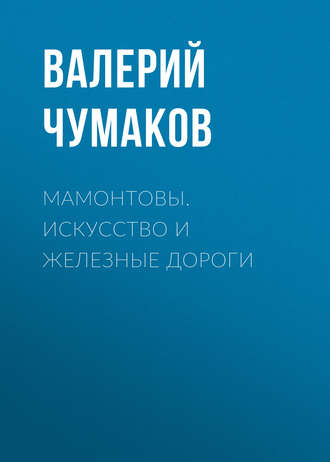 ВАЛЕРИЙ ЧУМАКОВ

МАМОНТОВЫ. ИСКУССТВО И ЖЕЛЕЗНЫЕ ДОРОГИ